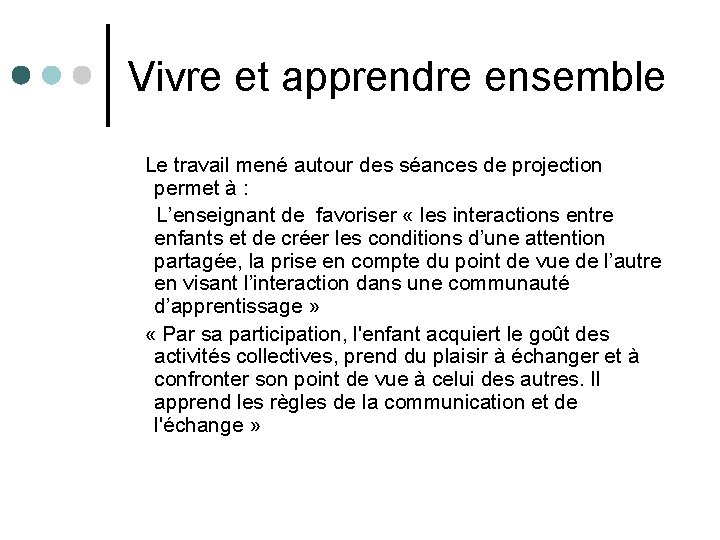 Vivre et apprendre ensemble

Le travail mené autour des séances de projection permet à :

L’enseignant de favoriser « les interactions entre enfants et de créer les conditions d’une attention partagée, la prise en compte du point de vue de l’autre en visant l’interaction dans une communauté d’apprentissage »

« Par sa participation, l'enfant acquiert le goût des activités collectives, prend du plaisir à échanger et à confronter son point de vue à celui des autres. Il apprend les règles de la communication et de l'échange »